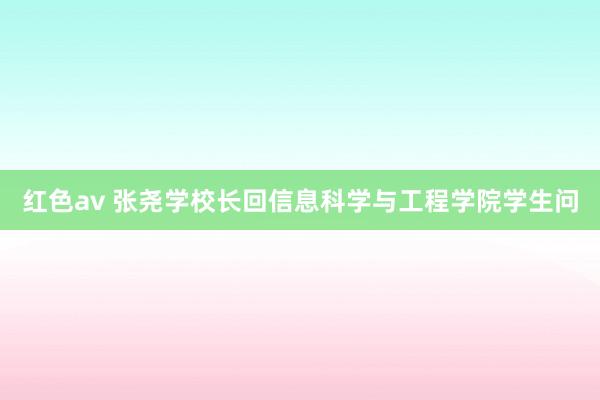 红色av 张尧学校长回信息科学与工程学院学生问